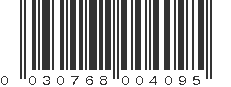 0 030768 004095